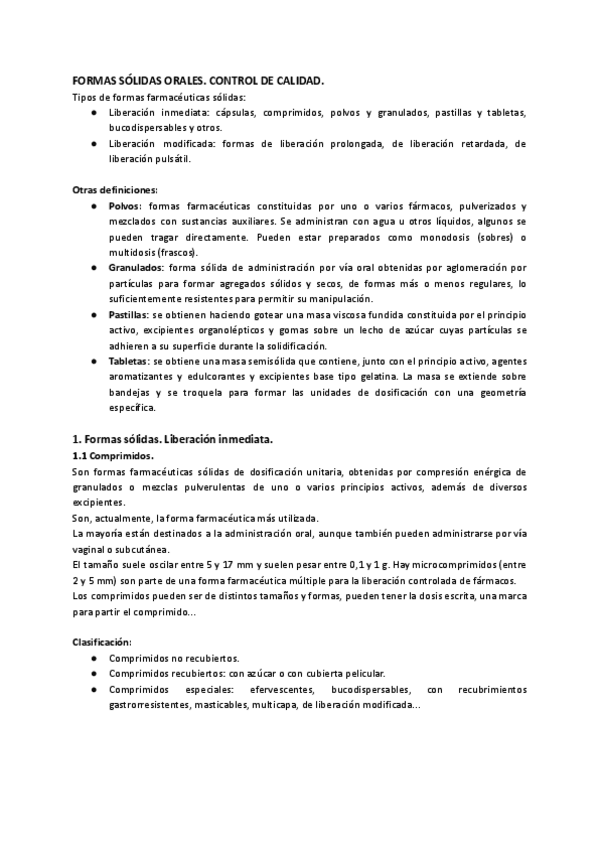 FORMAS SÓLIDAS ORALES. CONTROL DE CALIDAD.
Tipos de formas farmacéuticas sólidas:
● Liberación inmediata: cápsulas, comprimidos, polvos y granulados, pastillas y tabletas, bucodispersables y otros.
● Liberación modificada: formas de liberación prolongada, de liberación retardada, de liberación pulsátil.

Otras definiciones:
● Polvos: formas farmacéuticas constituidas por uno o varios fármacos, pulverizados y mezclados con sustancias auxiliares. Se administran con agua u otros líquidos, algunos se pueden tragar directamente. Pueden estar preparados como monodosis (sobres) o multidosis (frascos).
● Granulados: forma sólida de administración por vía oral obtenidas por aglomeración por partículas para formar agregados sólidos y secos, de formas más o menos regulares, lo suficientemente resistentes para permitir su manipulación.
● Pastillas: se obtienen haciendo gotear una masa viscosa fundida constituida por el principio activo, excipientes organolépticos y gomas sobre un lecho de azúcar cuyas partículas se adhieren a su superficie durante la solidificación.
● Tabletas: se obtiene una masa semisólida que contiene, junto con el principio activo, agentes aromatizantes y edulcorantes y excipientes base tipo gelatina. La masa se extiende sobre bandejas y se troquela para formar las unidades de dosificación con una geometría específica.

1. Formas sólidas. Liberación inmediata.
1.1 Comprimidos.
Son formas farmacéuticas sólidas de dosificación unitaria, obtenidas por compresión enérgica de granulados o mezclas pulverulentas de uno o varios principios activos, además de diversos excipientes.
Son, actualmente, la forma farmacéutica más utilizada.
La mayoría están destinados a la administración oral, aunque también pueden administrarse por vía vaginal o subcutánea.
El tamaño suele oscilar entre 5 y 17 mm y suelen pesar entre 0,1 y 1 g. Hay microcomprimidos (entre 2 y 5 mm) son parte de una forma farmacéutica múltiple para la liberación controlada de fármacos.
Los comprimidos pueden ser de distintos tamaños y formas, pueden tener la dosis escrita, una marca para partir el comprimido...

Clasificación:
● Comprimidos no recubiertos.
● Comprimidos recubiertos: con azúcar o con cubierta pelicular.
● Comprimidos especiales: efervescentes, bucodispersables, con recubrimientos gastrorresistentes, masticables, multicapa, de liberación modificada...